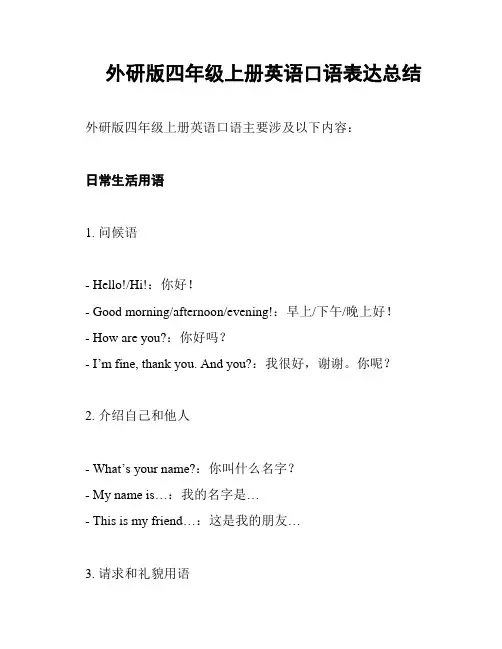 外研版四年级上册英语口语表达总结

外研版四年级上册英语口语主要涉及以下内容：

日常生活用语

1. 问候语

- Hello!/Hi!：你好！
- Good morning/afternoon/evening!：早上/下午/晚上好！
- How are you?：你好吗？
- I’m fine, thank you. And you?：我很好，谢谢。你呢？

2. 介绍自己和他人

- What’s your name?：你叫什么名字？
- My name is…：我的名字是…
- This is my friend…：这是我的朋友…

3. 请求和礼貌用语